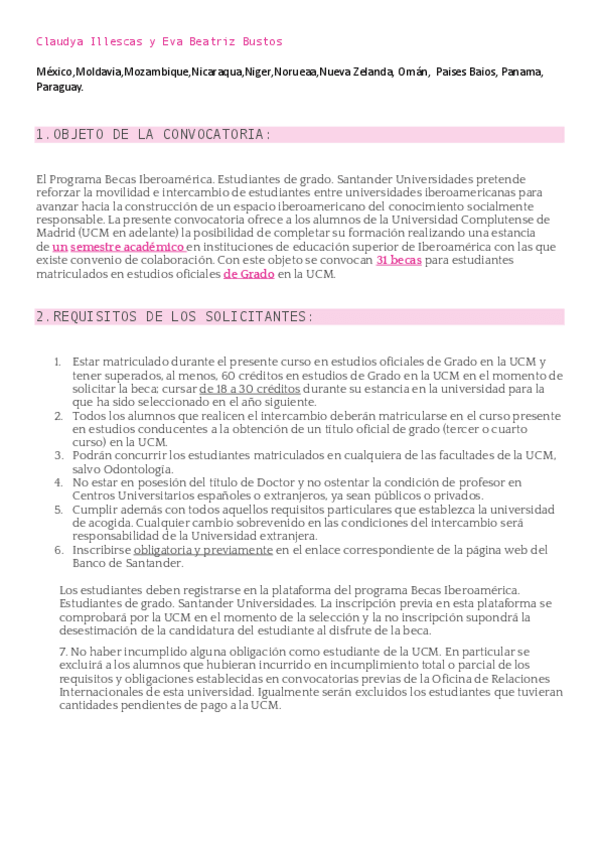 Claudya Illescas y Eva Beatriz Bustos

México,Moldavia,Mozambique,Nicaraqua,Niger,Norueaa,Nueva Zelanda, Omán, Paises Baios, Panama, Paraguay.

1.OBJETO DE LA CONVOCATORIA:

El Programa Becas Iberoamérica. Estudiantes de grado. Santander Universidades pretende reforzar la movilidad e intercambio de estudiantes entre universidades iberoamericanas para avanzar hacia la construcción de un espacio iberoamericano del conocimiento socialmente responsable. La presente convocatoria ofrece a los alumnos de la Universidad Complutense de Madrid (UCM en adelante) la posibilidad de completar su formación realizando una estancia de un semestre académico en instituciones de educación superior de Iberoamérica con las que existe convenio de colaboración. Con este objeto se convocan 31 becas para estudiantes matriculados en estudios oficiales de Grado en la UCM.

2.REQUISITOS DE LOS SOLICITANTES:

1. Estar matriculado durante el presente curso en estudios oficiales de Grado en la UCM y tener superados, al menos, 60 créditos en estudios de Grado en la UCM en el momento de solicitar la beca; cursar de 18 a 30 créditos durante su estancia en la universidad para la que ha sido seleccionado en el año siguiente.
2. Todos los alumnos que realicen el intercambio deberán matricularse en el curso presente en estudios conducentes a la obtención de un título oficial de grado (tercer o cuarto curso) en la UCM.
3. Podrán concurrir los estudiantes matriculados en cualquiera de las facultades de la UCM, salvo Odontología.
4. No estar en posesión del título de Doctor y no ostentar la condición de profesor en Centros Universitarios españoles o extranjeros, ya sean públicos o privados.
5. Cumplir además con todos aquellos requisitos particulares que establezca la universidad de acogida. Cualquier cambio sobrevenido en las condiciones del intercambio será responsabilidad de la Universidad extranjera.
6. Inscribirse obligatoria y previamente en el enlace correspondiente de la página web del Banco de Santander.

Los estudiantes deben registrarse en la plataforma del programa Becas Iberoamérica. Estudiantes de grado. Santander Universidades. La inscripción previa en esta plataforma se comprobará por la UCM en el momento de la selección y la no inscripción supondrá la desestimación de la candidatura del estudiante al disfrute de la beca.

7. No haber incumplido alguna obligación como estudiante de la UCM. En particular se excluirá a los alumnos que hubieran incurrido en incumplimiento total o parcial de los requisitos y obligaciones establecidas en convocatorias previas de la Oficina de Relaciones Internacionales de esta universidad. Igualmente serán excluidos los estudiantes que tuvieran cantidades pendientes de pago a la UCM.